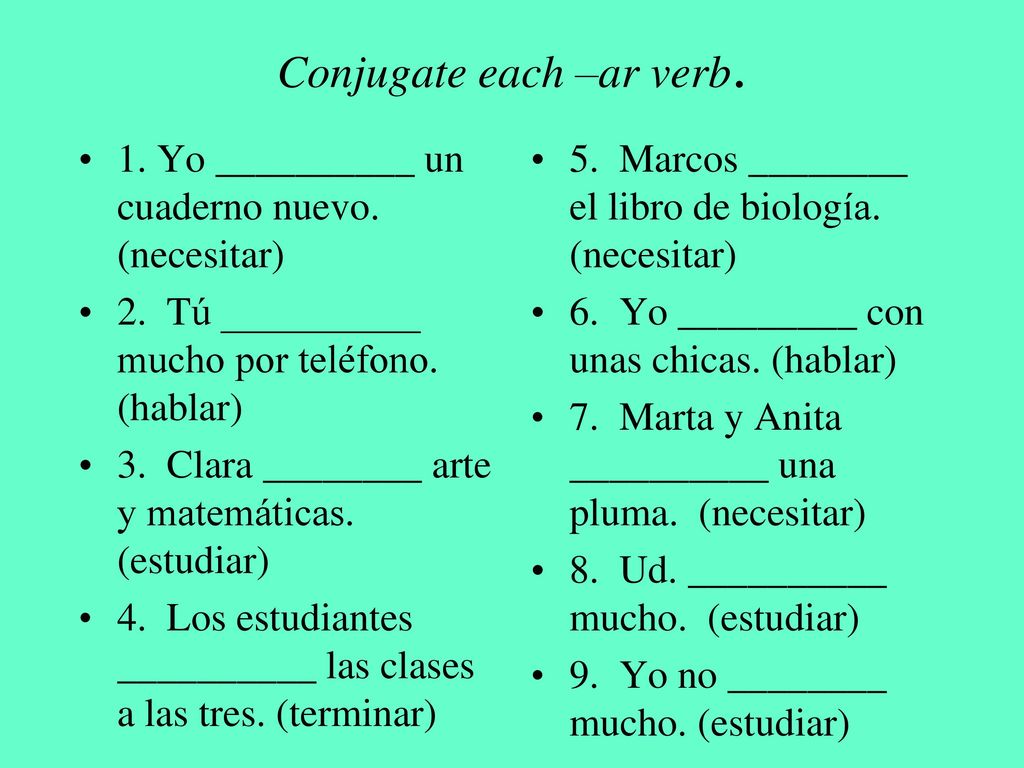 Conjugate each –ar verb.

- 1. Yo __________ un cuaderno nuevo. (necesitar)
- 2. Tú __________ mucho por teléfono. (hablar)
- 3. Clara ________ arte y matemáticas. (estudiar)
- 4. Los estudiantes __________ las clases a las tres. (terminar)

- 5. Marcos ________ el libro de biología. (necesitar)
- 6. Yo _________ con unas chicas. (hablar)
- 7. Marta y Anita __________ una pluma. (necesitar)
- 8. Ud. __________ mucho. (estudiar)
- 9. Yo no ________ mucho. (estudiar)